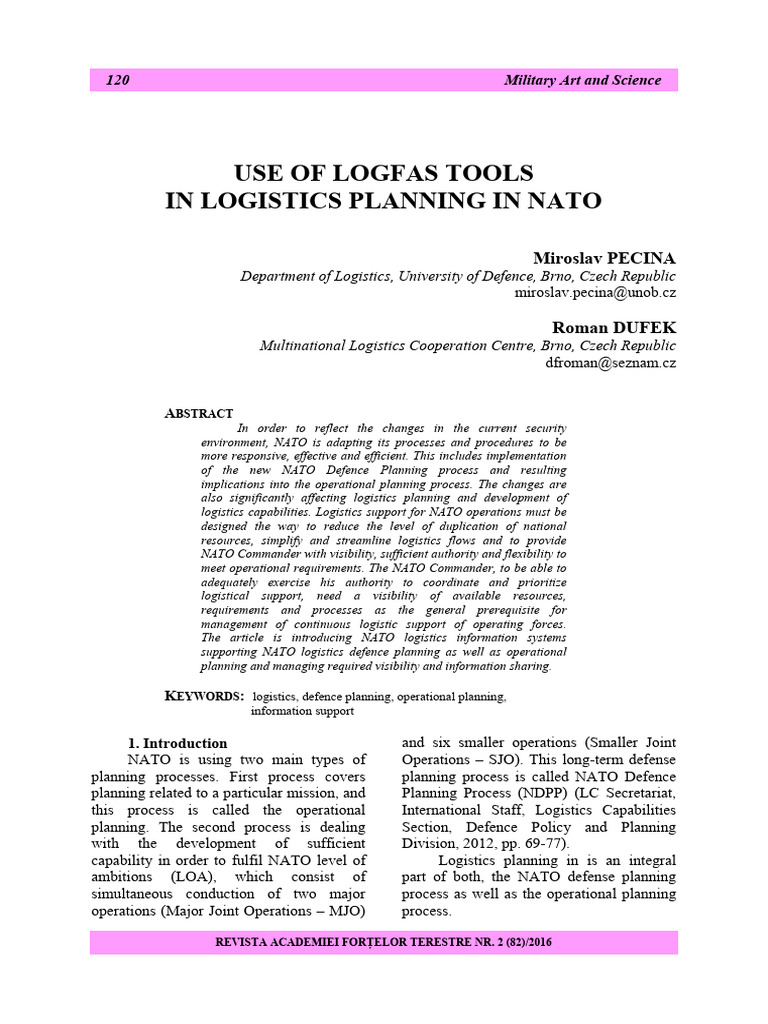 120 Military Art and Science

USE OF LOGFAS TOOLS
IN LOGISTICS PLANNING IN NATO

Miroslav PECINA
Department of Logistics, University of Defence, Brno, Czech Republic
miroslav.pecina@unob.cz

Roman DUFEK
Multinational Logistics Cooperation Centre, Brno, Czech Republic
dfroman@seznam.cz

ABSTRACT
In order to reflect the changes in the current security environment, NATO is adapting its processes and procedures to be more responsive, effective and efficient. This includes implementation of the new NATO Defence Planning process and resulting implications into the operational planning process. The changes are also significantly affecting logistics planning and development of logistics capabilities. Logistics support for NATO operations must be designed the way to reduce the level of duplication of national resources, simplify and streamline logistics flows and to provide NATO Commander with visibility, sufficient authority and flexibility to meet operational requirements. The NATO Commander, to be able to adequately exercise his authority to coordinate and prioritize logistical support, need a visibility of available resources, requirements and processes as the general prerequisite for management of continuous logistic support of operating forces. The article is introducing NATO logistics information systems supporting NATO logistics defence planning as well as operational planning and managing required visibility and information sharing.

KEYWORDS: logistics, defence planning, operational planning, information support

1. Introduction
NATO is using two main types of planning processes. First process covers planning related to a particular mission, and this process is called the operational planning. The second process is dealing with the development of sufficient capability in order to fulfil NATO level of ambitions (LOA), which consist of simultaneous conduction of two major operations (Major Joint Operations – MJO) and six smaller operations (Smaller Joint Operations – SJO). This long-term defense planning process is called NATO Defence Planning Process (NDPP) (LC Secretariat, International Staff, Logistics Capabilities Section, Defence Policy and Planning Division, 2012, pp. 69-77).

Logistics planning in is an integral part of both, the NATO defense planning process as well as the operational planning process.

REVISTA ACADEMIEI FORȚELOR TERESTRE NR. 2 (82)/2016